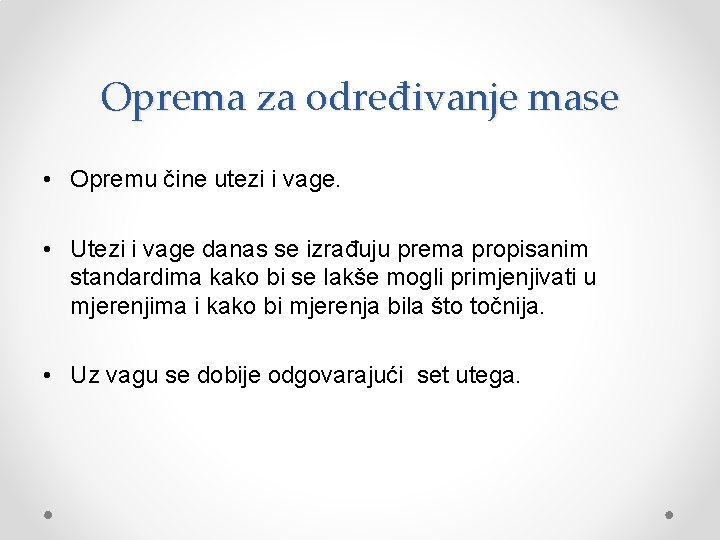 Oprema za određivanje mase

• Opremu čine utezi i vage.

• Utezi i vage danas se izrađuju prema propisanim standardima kako bi se lakše mogli primjenjivati u mjerenjima i kako bi mjerenja bila što točnija.

• Uz vagu se dobije odgovarajući set utega.